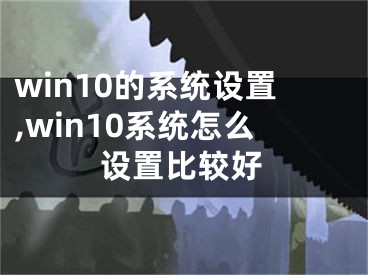 win10的系统设置,win10系统怎么设置比较好